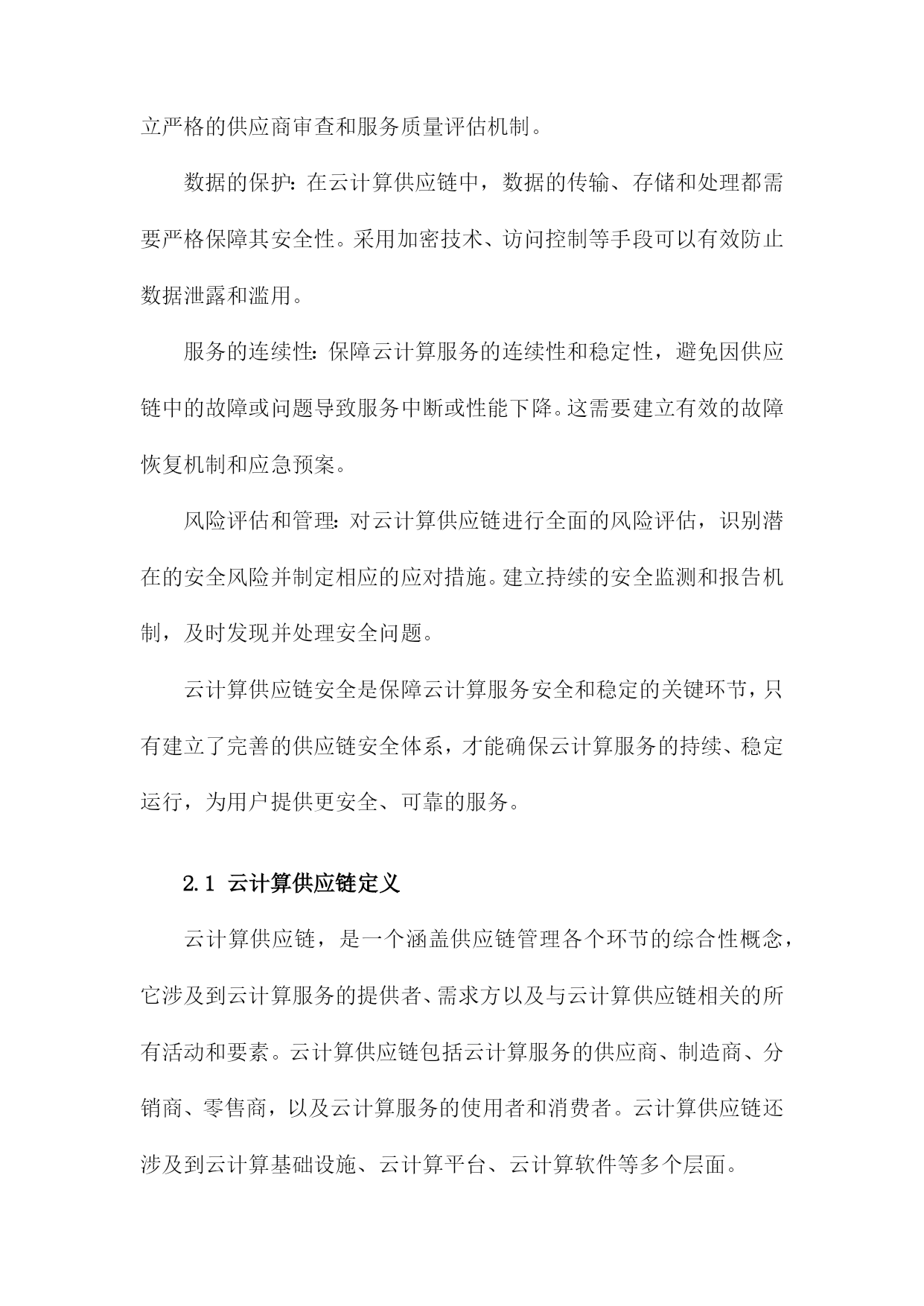 立严格的供应商审查和服务质量评估机制。

数据的保护：在云计算供应链中，数据的传输、存储和处理都需要严格保障其安全性。采用加密技术、访问控制等手段可以有效防止数据泄露和滥用。

服务的连续性：保障云计算服务的连续性和稳定性，避免因供应链中的故障或问题导致服务中断或性能下降。这需要建立有效的故障恢复机制和应急预案。

风险评估和管理：对云计算供应链进行全面的风险评估，识别潜在的安全风险并制定相应的应对措施。建立持续的安全监测和报告机制，及时发现并处理安全问题。

云计算供应链安全是保障云计算服务安全和稳定的关键环节，只有建立了完善的供应链安全体系，才能确保云计算服务的持续、稳定运行，为用户提供更安全、可靠的服务。

2.1 云计算供应链定义

云计算供应链，是一个涵盖供应链管理各个环节的综合性概念，它涉及到云计算服务的提供者、需求方以及与云计算供应链相关的所有活动和要素。云计算供应链包括云计算服务的供应商、制造商、分销商、零售商，以及云计算服务的使用者和消费者。云计算供应链还涉及到云计算基础设施、云计算平台、云计算软件等多个层面。